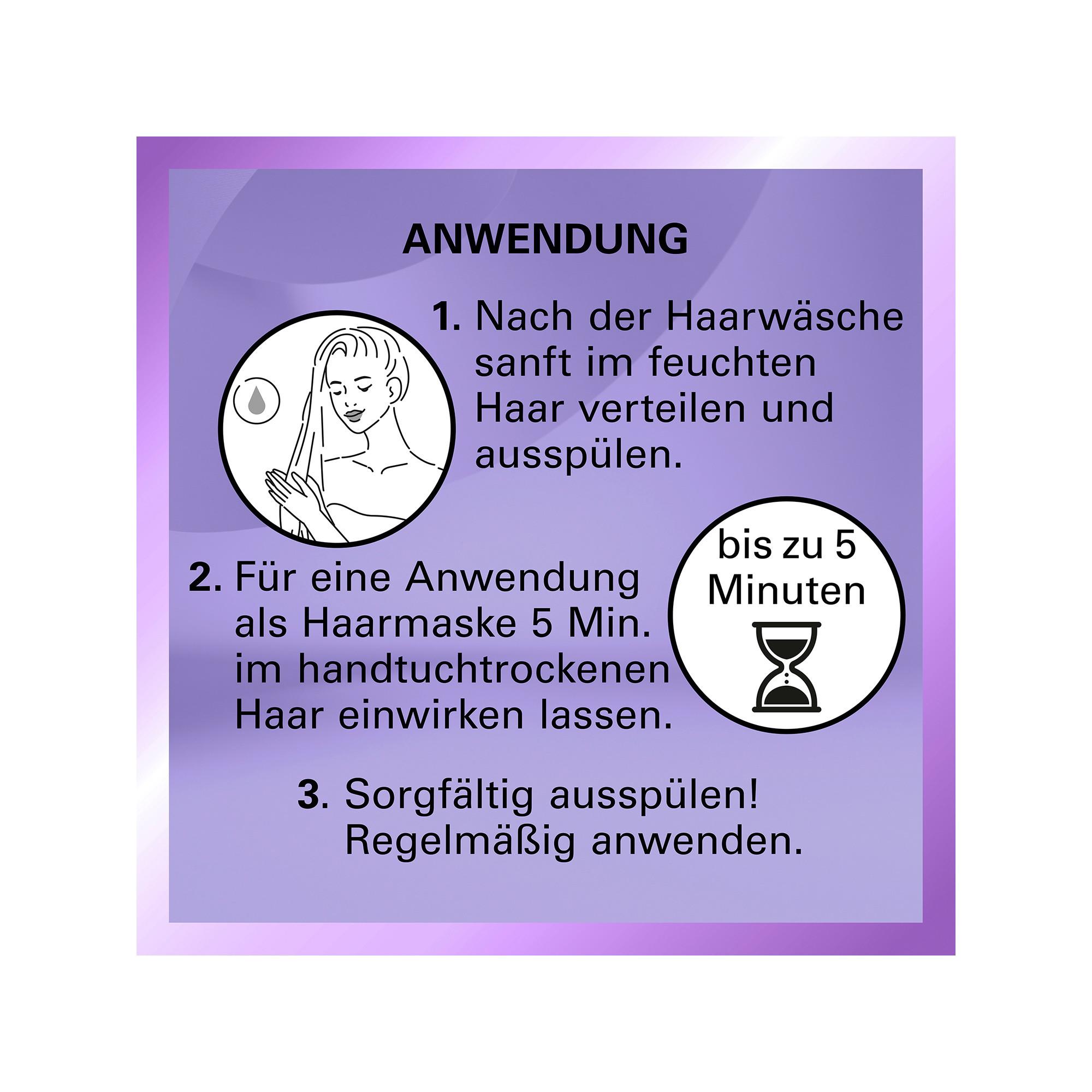 ANWENDUNG

1. Nach der Haarwäsche sanft im feuchten Haar verteilen und ausspülen.

2. Für eine Anwendung als Haarmaske 5 Min. im handtuchtrockenen Haar einwirken lassen.

bis zu 5 Minuten

3. Sorgfältig ausspülen! Regelmäßig anwenden.